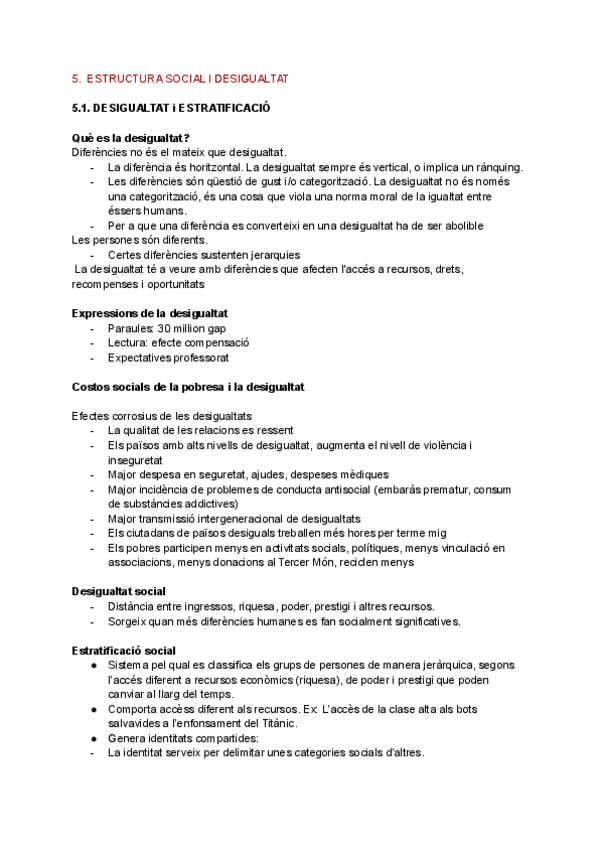 5. ESTRUCTURA SOCIAL I DESIGUALTAT

5.1. DESIGUALTAT i ESTRATIFICACIÓ

Què es la desigualtat?
Diferències no és el mateix que desigualtat.
- La diferència és horitzontal. La desigualtat sempre és vertical, o implica un rànquing.
- Les diferències són qüestió de gust i/o categorització. La desigualtat no és només una categorització, és una cosa que viola una norma moral de la igualtat entre éssers humans.
- Per a que una diferència es converteixi en una desigualtat ha de ser abolible
Les persones són diferents.
- Certes diferències sustenten jerarquies
La desigualtat té a veure amb diferències que afecten l'accés a recursos, drets, recompenses i oportunitats

Expressions de la desigualtat
- Paraules: 30 million gap
- Lectura: efecte compensació
- Expectatives professorat

Costos socials de la pobresa i la desigualtat

Efectes corrosius de les desigualtats
- La qualitat de les relacions es ressent
- Els països amb alts nivells de desigualtat, augmenta el nivell de violència i inseguretat
- Major despesa en seguretat, ajudes, despeses mèdiques
- Major incidència de problemes de conducta antisocial (embaràs prematur, consum de substàncies addictives)
- Major transmissió intergeneracional de desigualtats
- Els ciutadans de països desiguals treballen més hores per terme mig
- Els pobres participen menys en activitats socials, polítiques, menys vinculació en associacions, menys donacions al Tercer Món, reciclen menys

Desigualtat social
- Distància entre ingressos, riquesa, poder, prestigi i altres recursos.
- Sorgeix quan més diferències humanes es fan socialment significatives.

Estratificació social
● Sistema pel qual es classifica els grups de persones de manera jeràrquica, segons l'accés diferent a recursos econòmics (riquesa), de poder i prestigi que poden canviar al llarg del temps.
● Comporta accèss diferent als recursos. Ex: L'accès de la clase alta als bots salvavides a l'enfonsament del Titànic.
● Genera identitats compartides:
- La identitat serveix per delimitar unes categories socials d'altres.